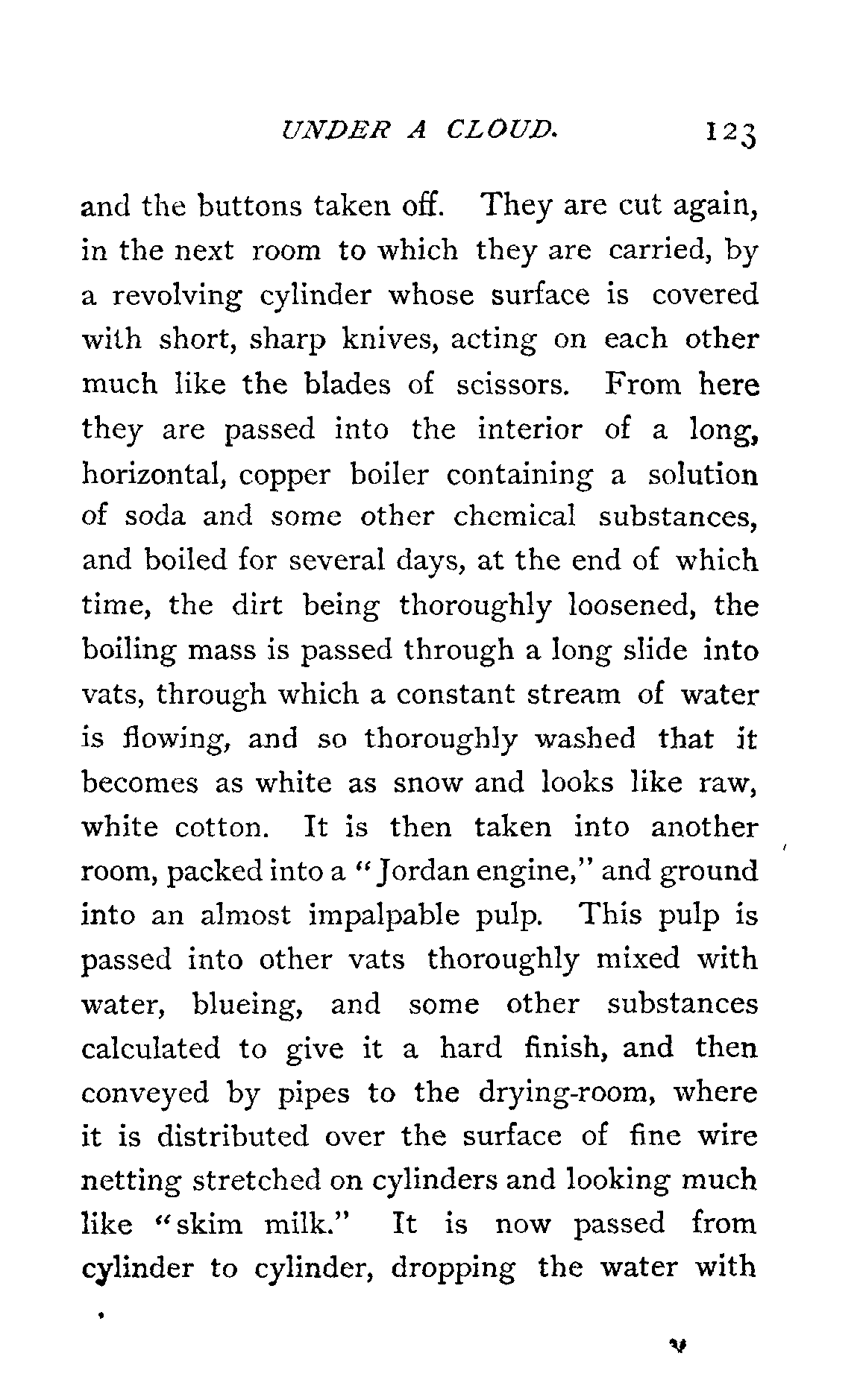 UNDER A CLOUD. 123

and the buttons taken off. They are cut again, in the next room to which they are carried, by a revolving cylinder whose surface is covered with short, sharp knives, acting on each other much like the blades of scissors. From here they are passed into the interior of a long, horizontal, copper boiler containing a solution of soda and some other chemical substances, and boiled for several days, at the end of which time, the dirt being thoroughly loosened, the boiling mass is passed through a long slide into vats, through which a constant stream of water is flowing, and so thoroughly washed that it becomes as white as snow and looks like raw, white cotton. It is then taken into another room, packed into a "Jordan engine," and ground into an almost impalpable pulp. This pulp is passed into other vats thoroughly mixed with water, blueing, and some other substances calculated to give it a hard finish, and then conveyed by pipes to the drying-room, where it is distributed over the surface of fine wire netting stretched on cylinders and looking much like "skim milk." It is now passed from cylinder to cylinder, dropping the water with